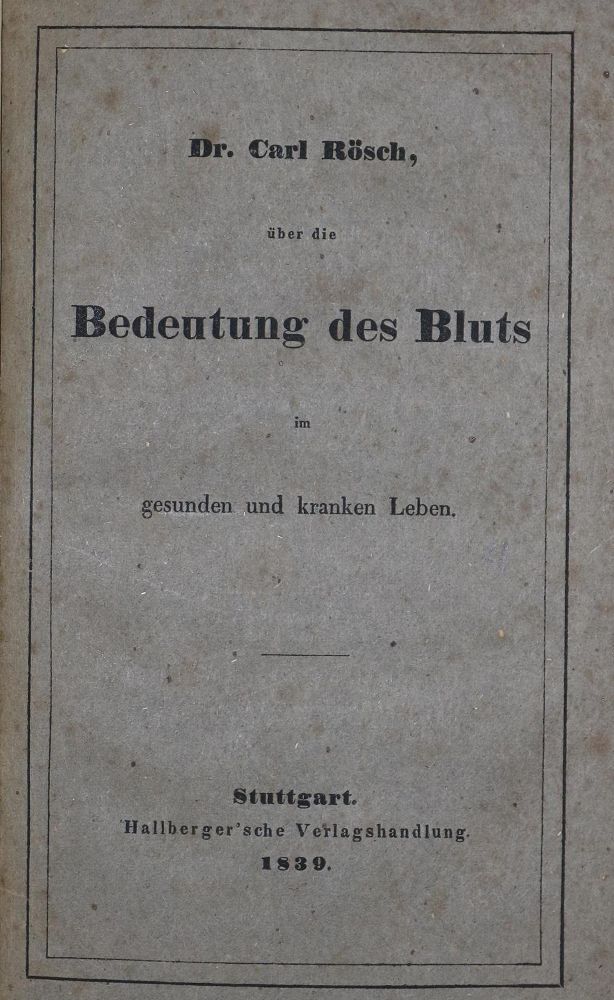 Dr. Carl Rösch,

über die

Bedeutung des Bluts

im

gesunden und kranken Leben.

Stuttgart.
Hallberger'sche Verlagshandlung.
1839.